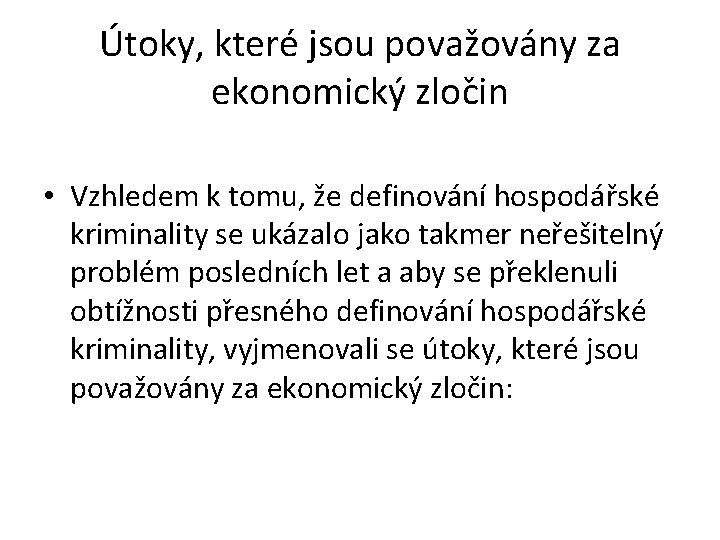 Útoky, které jsou považovány za ekonomický zločin

• Vzhledem k tomu, že definování hospodářské kriminality se ukázalo jako takmer neřešitelný problém posledních let a aby se překlenuli obtížnosti přesného definování hospodářské kriminality, vyjmenovali se útoky, které jsou považovány za ekonomický zločin: